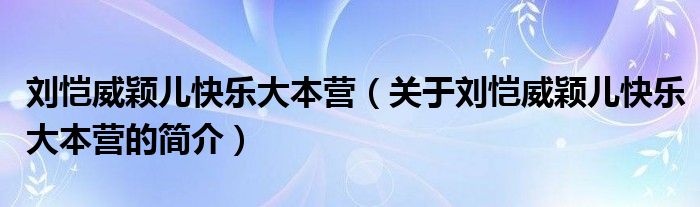 刘恺威颖儿快乐大本营（关于刘恺威颖儿快乐大本营的简介）